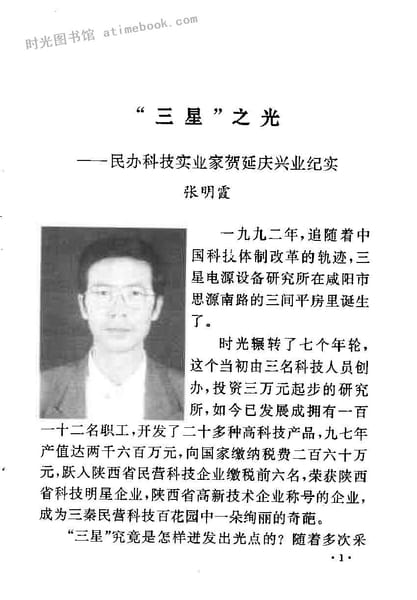 时光图书馆 atimebook.com

“三星”之光

——民办科技实业家贺延庆兴业纪实

张明霞

一九九二年，追随着中国科技体制改革的轨迹，三星电源设备研究所在咸阳市思源南路的三间平房里诞生了。

时光辗转了七个年轮，这个当初由三名科技人员创办，投资三万元起步的研究所，如今已发展成拥有一百一十二名职工，开发了二十多种高科技产品，九七年产值达两千六百万元，向国家缴纳税费二百六十万元，跃入陕西省民营科技企业缴税前六名，荣获陕西省科技明星企业，陕西省高新技术企业称号的企业，成为三秦民营科技百花园中一朵绚丽的奇葩。

“三星”究竟是怎样迸发出光点的？随着多次采

·1·